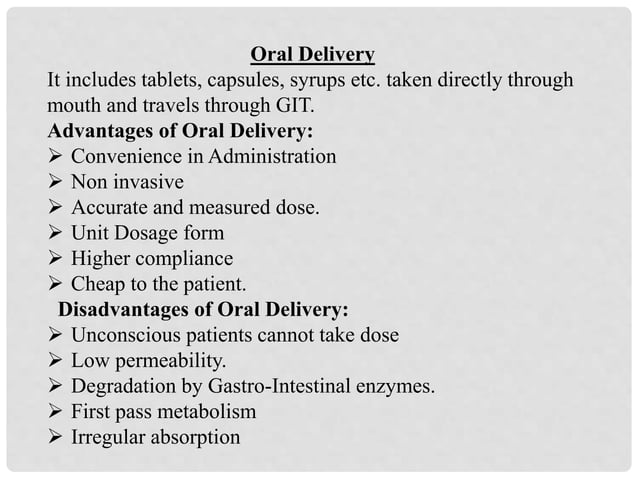 Oral Delivery

It includes tablets, capsules, syrups etc. taken directly through mouth and travels through GIT.

Advantages of Oral Delivery:

➢ Convenience in Administration
➢ Non invasive
➢ Accurate and measured dose.
➢ Unit Dosage form
➢ Higher compliance
➢ Cheap to the patient.

Disadvantages of Oral Delivery:

➢ Unconscious patients cannot take dose
➢ Low permeability.
➢ Degradation by Gastro-Intestinal enzymes.
➢ First pass metabolism
➢ Irregular absorption